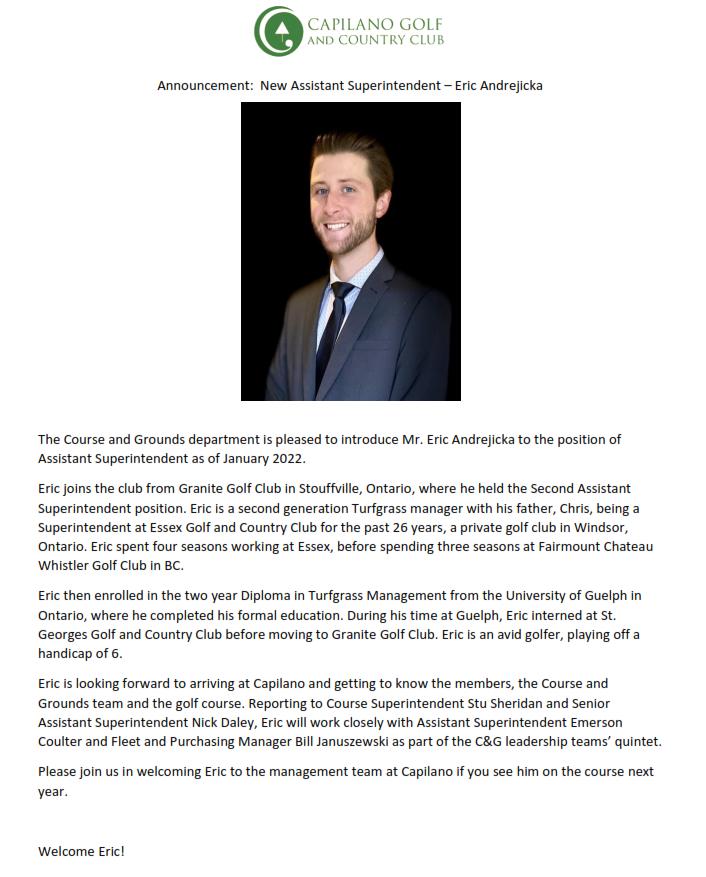 CAPILANO GOLF
AND COUNTRY CLUB

Announcement: New Assistant Superintendent – Eric Andrejicka

The Course and Grounds department is pleased to introduce Mr. Eric Andrejicka to the position of Assistant Superintendent as of January 2022.

Eric joins the club from Granite Golf Club in Stouffville, Ontario, where he held the Second Assistant Superintendent position. Eric is a second generation Turfgrass manager with his father, Chris, being a Superintendent at Essex Golf and Country Club for the past 26 years, a private golf club in Windsor, Ontario. Eric spent four seasons working at Essex, before spending three seasons at Fairmount Chateau Whistler Golf Club in BC.

Eric then enrolled in the two year Diploma in Turfgrass Management from the University of Guelph in Ontario, where he completed his formal education. During his time at Guelph, Eric interned at St. Georges Golf and Country Club before moving to Granite Golf Club. Eric is an avid golfer, playing off a handicap of 6.

Eric is looking forward to arriving at Capilano and getting to know the members, the Course and Grounds team and the golf course. Reporting to Course Superintendent Stu Sheridan and Senior Assistant Superintendent Nick Daley, Eric will work closely with Assistant Superintendent Emerson Coulter and Fleet and Purchasing Manager Bill Januszewski as part of the C&G leadership teams' quintet.

Please join us in welcoming Eric to the management team at Capilano if you see him on the course next year.

Welcome Eric!